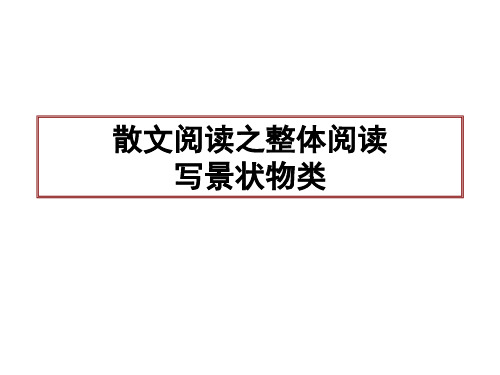 散文阅读之整体阅读
写景状物类